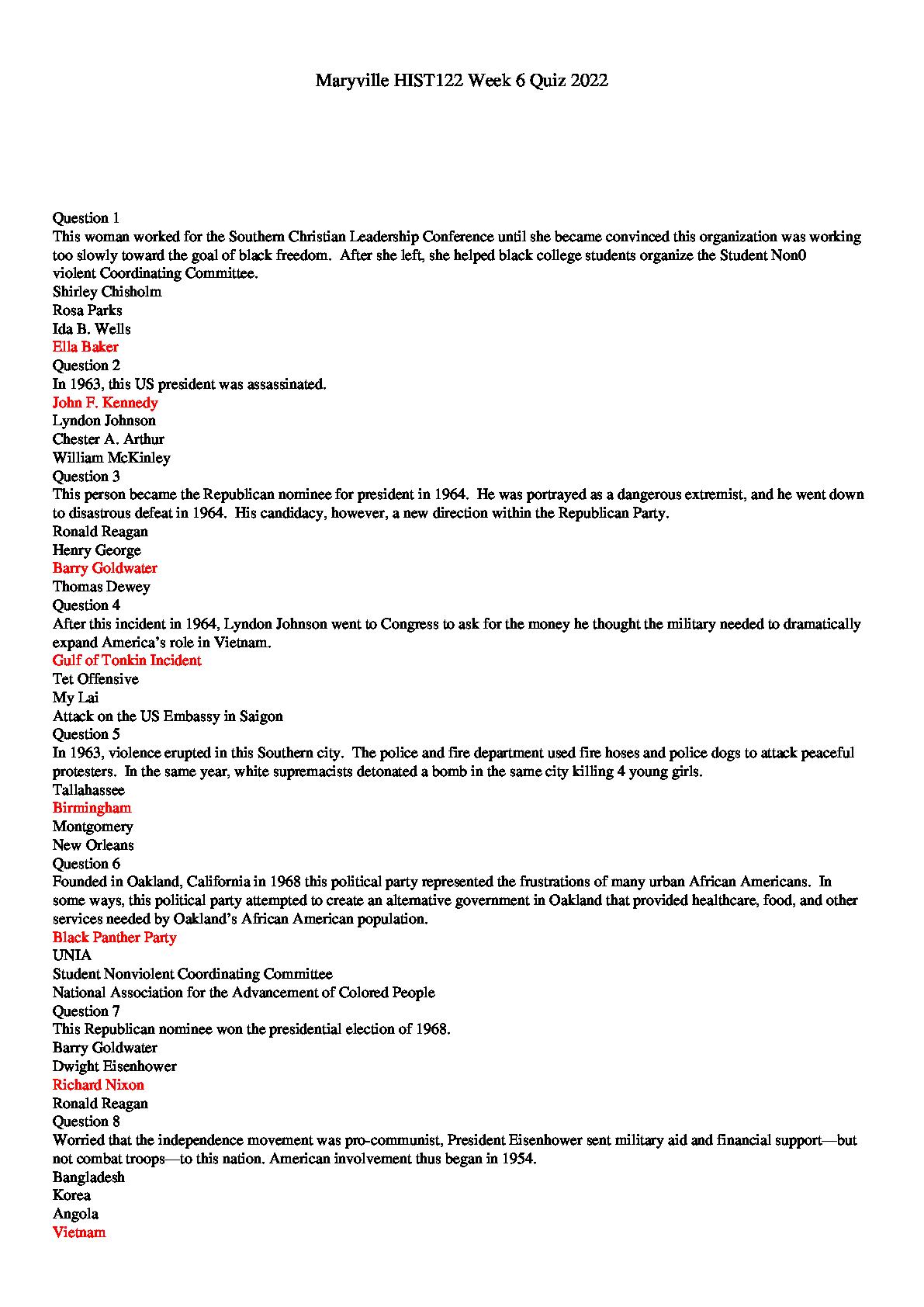 Maryville HIST122 Week 6 Quiz 2022

Question 1
This woman worked for the Southern Christian Leadership Conference until she became convinced this organization was working too slowly toward the goal of black freedom. After she left, she helped black college students organize the Student Non0 violent Coordinating Committee.
Shirley Chisholm
Rosa Parks
Ida B. Wells
Ella Baker
Question 2
In 1963, this US president was assassinated.
John F. Kennedy
Lyndon Johnson
Chester A. Arthur
William McKinley
Question 3
This person became the Republican nominee for president in 1964. He was portrayed as a dangerous extremist, and he went down to disastrous defeat in 1964. His candidacy, however, a new direction within the Republican Party.
Ronald Reagan
Henry George
Barry Goldwater
Thomas Dewey
Question 4
After this incident in 1964, Lyndon Johnson went to Congress to ask for the money he thought the military needed to dramatically expand America's role in Vietnam.
Gulf of Tonkin Incident
Tet Offensive
My Lai
Attack on the US Embassy in Saigon
Question 5
In 1963, violence erupted in this Southern city. The police and fire department used fire hoses and police dogs to attack peaceful protesters. In the same year, white supremacists detonated a bomb in the same city killing 4 young girls.
Tallahassee
Birmingham
Montgomery
New Orleans
Question 6
Founded in Oakland, California in 1968 this political party represented the frustrations of many urban African Americans. In some ways, this political party attempted to create an alternative government in Oakland that provided healthcare, food, and other services needed by Oakland's African American population.
Black Panther Party
UNIA
Student Nonviolent Coordinating Committee
National Association for the Advancement of Colored People
Question 7
This Republican nominee won the presidential election of 1968.
Barry Goldwater
Dwight Eisenhower
Richard Nixon
Ronald Reagan
Question 8
Worried that the independence movement was pro-communist, President Eisenhower sent military aid and financial support—but not combat troops—to this nation. American involvement thus began in 1954.
Bangladesh
Korea
Angola
Vietnam